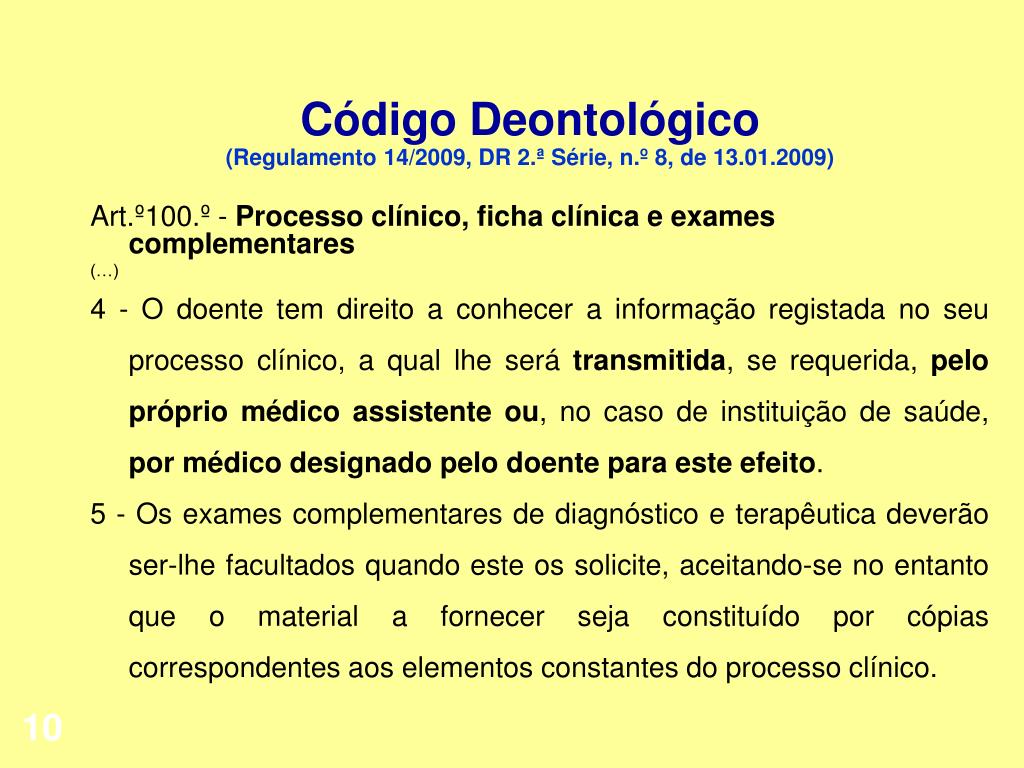 Código Deontológico
(Regulamento 14/2009, DR 2.ª Série, n.º 8, de 13.01.2009)

Art.º100.º - Processo clínico, ficha clínica e exames complementares
(...)

4 - O doente tem direito a conhecer a informação registada no seu processo clínico, a qual lhe será transmitida, se requerida, pelo próprio médico assistente ou, no caso de instituição de saúde, por médico designado pelo doente para este efeito.

5 - Os exames complementares de diagnóstico e terapêutica deverão ser-lhe facultados quando este os solicite, aceitando-se no entanto que o material a fornecer seja constituído por cópias correspondentes aos elementos constantes do processo clínico.

10